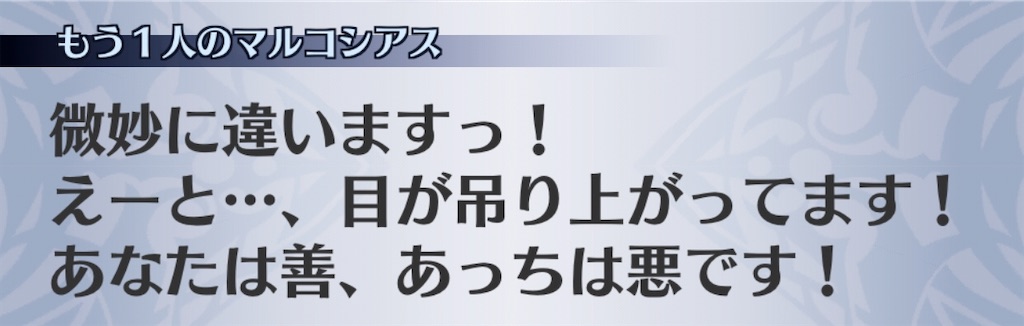 もう１人のマルコシアス

微妙に違いますっ！
えーと…、目が吊り上がってます！
あなたは善、あっちは悪です！